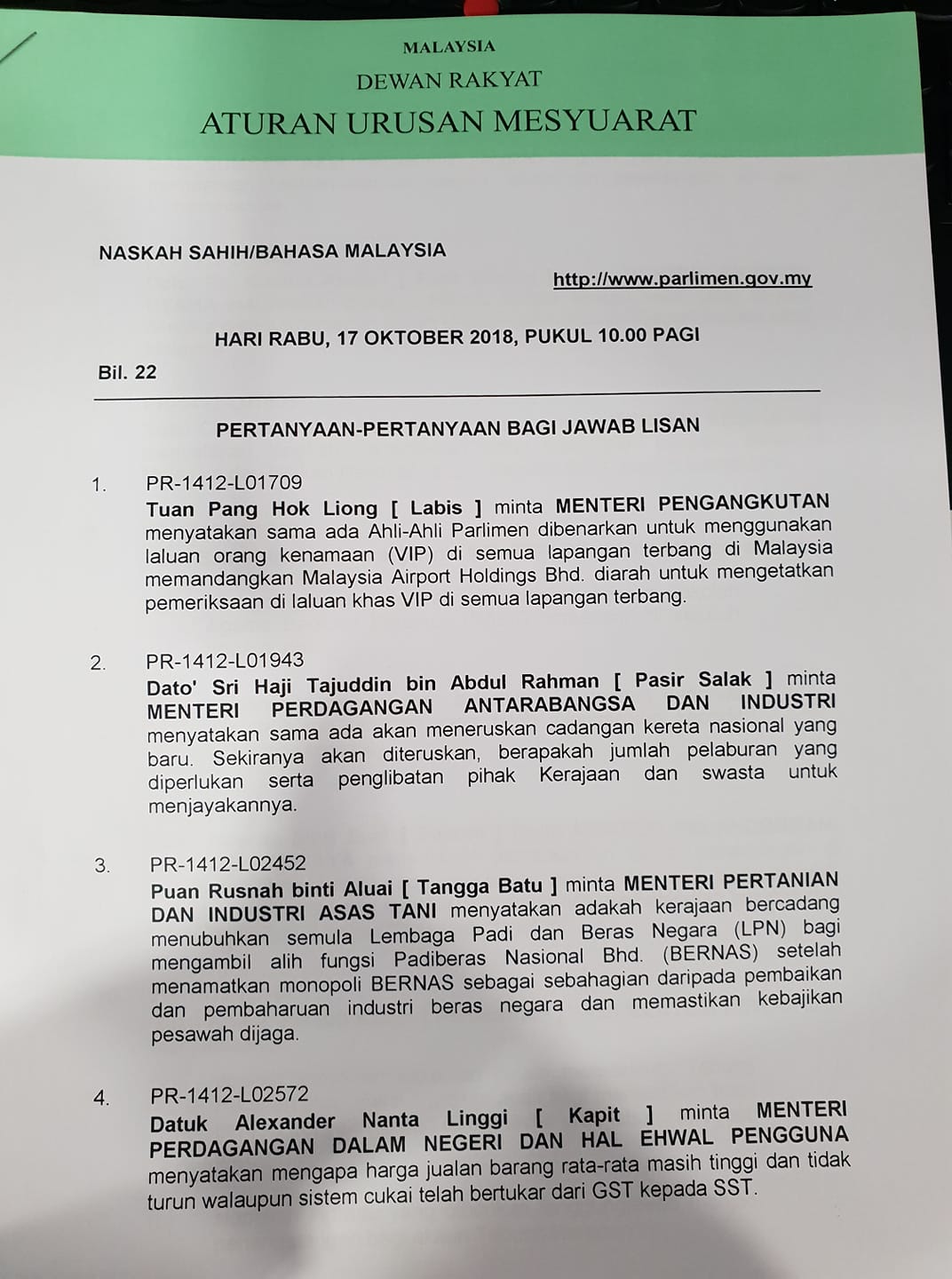 MALAYSIA
DEWAN RAKYAT
ATURAN URUSAN MESYUARAT

NASKAH SAHIH/BAHASA MALAYSIA

http://www.parlimen.gov.my

HARI RABU, 17 OKTOBER 2018, PUKUL 10.00 PAGI

Bil. 22

PERTANYAAN-PERTANYAAN BAGI JAWAB LISAN

1. PR-1412-L01709
Tuan Pang Hok Liong [ Labis ] minta MENTERI PENGANGKUTAN menyatakan sama ada Ahli-Ahli Parlimen dibenarkan untuk menggunakan laluan orang kenamaan (VIP) di semua lapangan terbang di Malaysia memandangkan Malaysia Airport Holdings Bhd. diarah untuk mengetatkan pemeriksaan di laluan khas VIP di semua lapangan terbang.

2. PR-1412-L01943
Dato' Sri Haji Tajuddin bin Abdul Rahman [ Pasir Salak ] minta MENTERI PERDAGANGAN ANTARABANGSA DAN INDUSTRI menyatakan sama ada akan meneruskan cadangan kereta nasional yang baru. Sekiranya akan diteruskan, berapakah jumlah pelaburan yang diperlukan serta penglibatan pihak Kerajaan dan swasta untuk menjayakannya.

3. PR-1412-L02452
Puan Rusnah binti Aluai [ Tangga Batu ] minta MENTERI PERTANIAN DAN INDUSTRI ASAS TANI menyatakan adakah kerajaan bercadang menubuhkan semula Lembaga Padi dan Beras Negara (LPN) bagi mengambil alih fungsi Padiberas Nasional Bhd. (BERNAS) setelah menamatkan monopoli BERNAS sebagai sebahagian daripada pembaikan dan pembaharuan industri beras negara dan memastikan kebajikan pesawah dijaga.

4. PR-1412-L02572
Datuk Alexander Nanta Linggi [ Kapit ] minta MENTERI PERDAGANGAN DALAM NEGERI DAN HAL EHWAL PENGGUNA menyatakan mengapa harga jualan barang rata-rata masih tinggi dan tidak turun walaupun sistem cukai telah bertukar dari GST kepada SST.